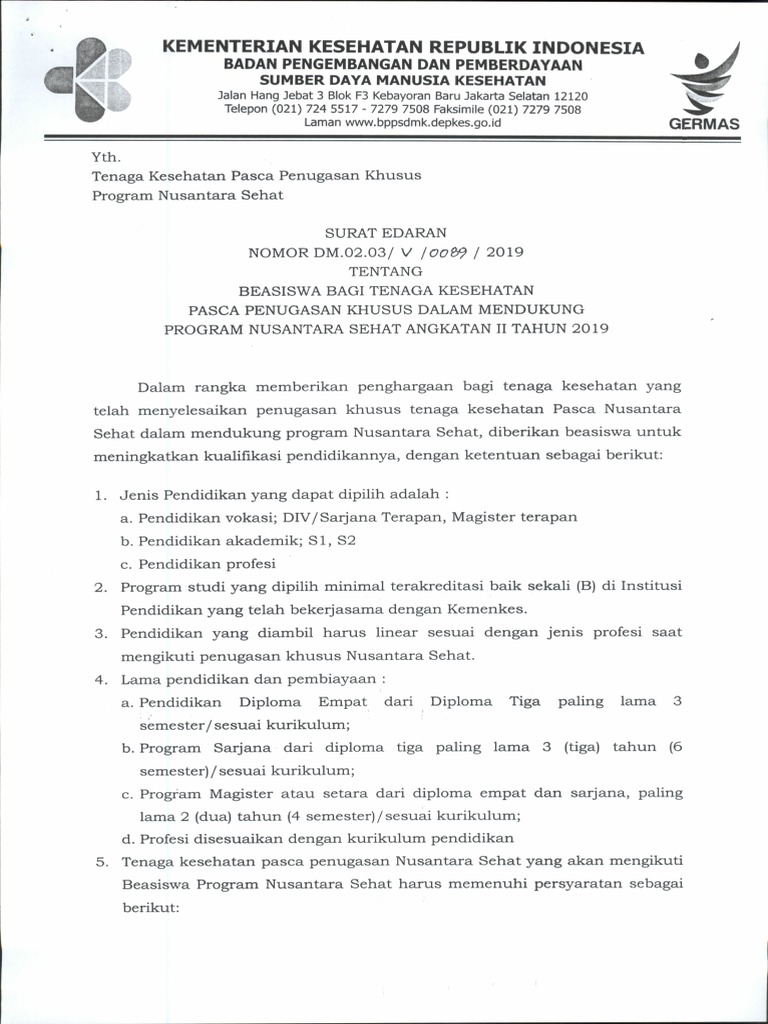 KEMENTERIAN KESEHATAN REPUBLIK INDONESIA
BADAN PENGEMBANGAN DAN PEMBERDAYAAN
SUMBER DAYA MANUSIA KESEHATAN
Jalan Hang Jebat 3 Blok F3 Kebayoran Baru Jakarta Selatan 12120
Telepon (021) 724 5517 - 7279 7508 Faksimile (021) 7279 7508
Laman www.bppsdmk.depkes.go.id

GERMAS

Yth.
Tenaga Kesehatan Pasca Penugasan Khusus
Program Nusantara Sehat

SURAT EDARAN
NOMOR DM.02.03/ V /0089 / 2019
TENTANG
BEASISWA BAGI TENAGA KESEHATAN
PASCA PENUGASAN KHUSUS DALAM MENDUKUNG
PROGRAM NUSANTARA SEHAT ANGKATAN II TAHUN 2019

Dalam rangka memberikan penghargaan bagi tenaga kesehatan yang telah menyelesaikan penugasan khusus tenaga kesehatan Pasca Nusantara Sehat dalam mendukung program Nusantara Sehat, diberikan beasiswa untuk meningkatkan kualifikasi pendidikannya, dengan ketentuan sebagai berikut:

1. Jenis Pendidikan yang dapat dipilih adalah :
a. Pendidikan vokasi; DIV/Sarjana Terapan, Magister terapan
b. Pendidikan akademik; S1, S2
c. Pendidikan profesi
2. Program studi yang dipilih minimal terakreditasi baik sekali (B) di Institusi Pendidikan yang telah bekerjasama dengan Kemenkes.
3. Pendidikan yang diambil harus linear sesuai dengan jenis profesi saat mengikuti penugasan khusus Nusantara Sehat.
4. Lama pendidikan dan pembiayaan :
a. Pendidikan Diploma Empat dari Diploma Tiga paling lama 3 semester/sesuai kurikulum;
b. Program Sarjana dari diploma tiga paling lama 3 (tiga) tahun (6 semester)/sesuai kurikulum;
c. Program Magister atau setara dari diploma empat dan sarjana, paling lama 2 (dua) tahun (4 semester)/sesuai kurikulum;
d. Profesi disesuaikan dengan kurikulum pendidikan
5. Tenaga kesehatan pasca penugasan Nusantara Sehat yang akan mengikuti Beasiswa Program Nusantara Sehat harus memenuhi persyaratan sebagai berikut: